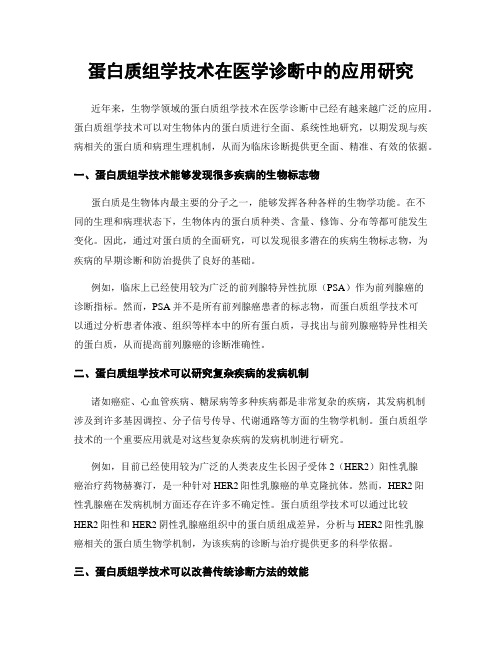 蛋白质组学技术在医学诊断中的应用研究

近年来，生物学领域的蛋白质组学技术在医学诊断中已经有越来越广泛的应用。蛋白质组学技术可以对生物体内的蛋白质进行全面、系统性地研究，以期发现与疾病相关的蛋白质和病理生理机制，从而为临床诊断提供更全面、精准、有效的依据。

一、蛋白质组学技术能够发现很多疾病的生物标志物

蛋白质是生物体内最主要的分子之一，能够发挥各种各样的生物学功能。在不同的生理和病理状态下，生物体内的蛋白质种类、含量、修饰、分布等都可能发生变化。因此，通过对蛋白质的全面研究，可以发现很多潜在的疾病生物标志物，为疾病的早期诊断和防治提供了良好的基础。

例如，临床上已经使用较为广泛的前列腺特异性抗原（PSA）作为前列腺癌的诊断指标。然而，PSA 并不是所有前列腺癌患者的标志物，而蛋白质组学技术可以通过分析患者体液、组织等样本中的所有蛋白质，寻找出与前列腺癌特异性相关的蛋白质，从而提高前列腺癌的诊断准确性。

二、蛋白质组学技术可以研究复杂疾病的发病机制

诸如癌症、心血管疾病、糖尿病等多种疾病都是非常复杂的疾病，其发病机制涉及到许多基因调控、分子信号传导、代谢通路等方面的生物学机制。蛋白质组学技术的一个重要应用就是对这些复杂疾病的发病机制进行研究。

例如，目前已经使用较为广泛的人类表皮生长因子受体 2（HER2）阳性乳腺癌治疗药物赫赛汀，是一种针对 HER2 阳性乳腺癌的单克隆抗体。然而，HER2 阳性乳腺癌在发病机制方面还存在许多不确定性。蛋白质组学技术可以通过比较 HER2 阳性和 HER2 阴性乳腺癌组织中的蛋白质组成差异，分析与 HER2 阳性乳腺癌相关的蛋白质生物学机制，为该疾病的诊断与治疗提供更多的科学依据。

三、蛋白质组学技术可以改善传统诊断方法的效能